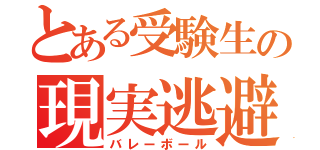 とある受験生の
現実逃避
バレーボール